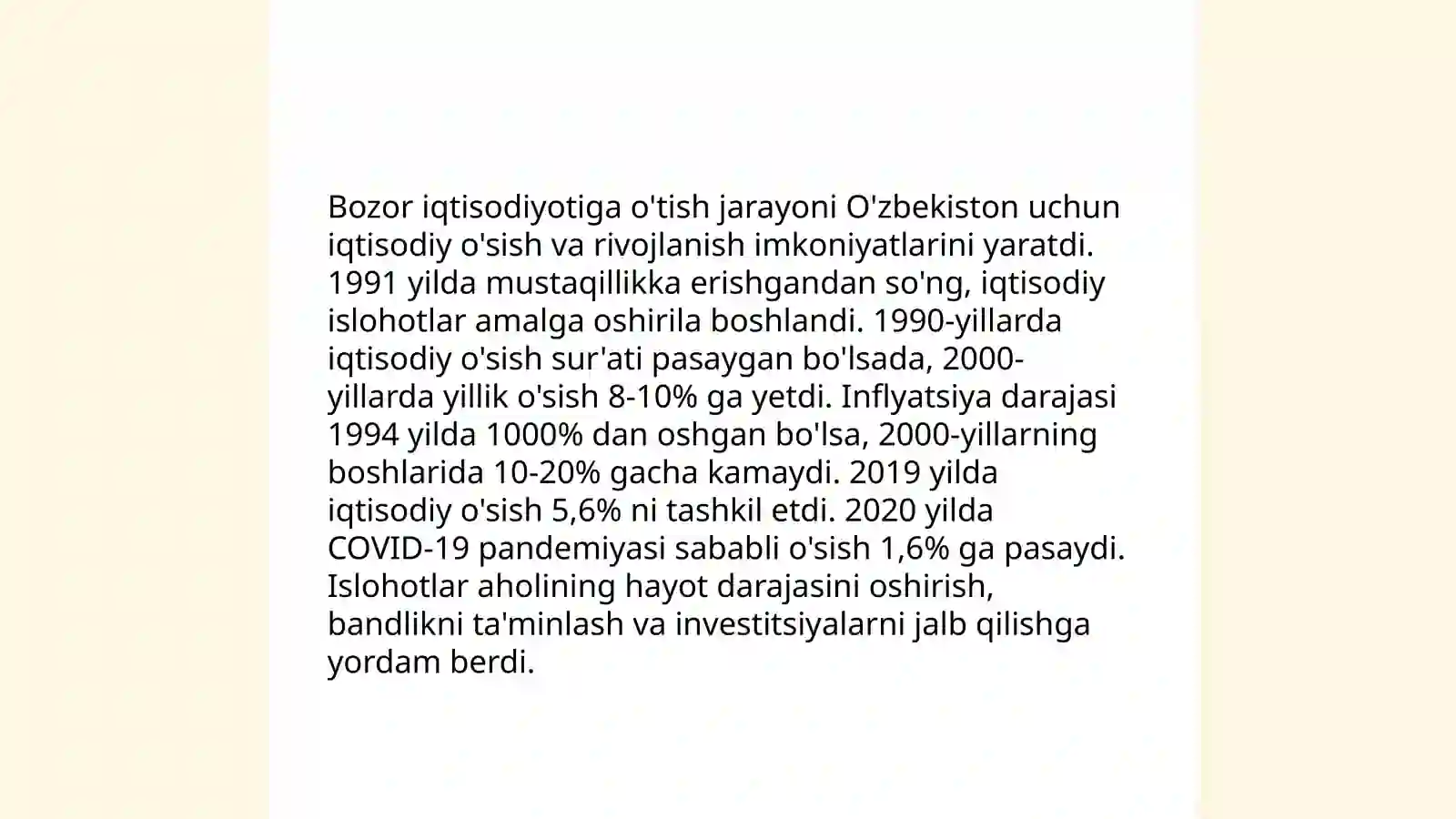 Bozor iqtisodiyotiga o'tish jarayoni O'zbekiston uchun iqtisodiy o'sish va rivojlanish imkoniyatlarini yaratdi. 1991 yilda mustaqillikka erishgandan so'ng, iqtisodiy islohotlar amalga oshirila boshlandi. 1990-yillarda iqtisodiy o'sish sur'ati pasaygan bo'lsada, 2000-yillarda yillik o'sish 8-10% ga yetdi. Inflyatsiya darajasi 1994 yilda 1000% dan oshgan bo'lsa, 2000-yillarning boshlarida 10-20% gacha kamaydi. 2019 yilda iqtisodiy o'sish 5,6% ni tashkil etdi. 2020 yilda COVID-19 pandemiyasi sababli o'sish 1,6% ga pasaydi. Islohotlar aholining hayot darajasini oshirish, bandlikni ta'minlash va investitsiyalarni jalb qilishga yordam berdi.